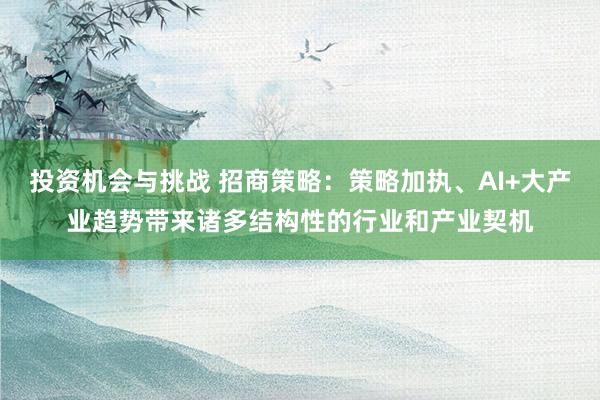 投资机会与挑战 招商策略：策略加执、AI+大产业趋势带来诸多结构性的行业和产业契机